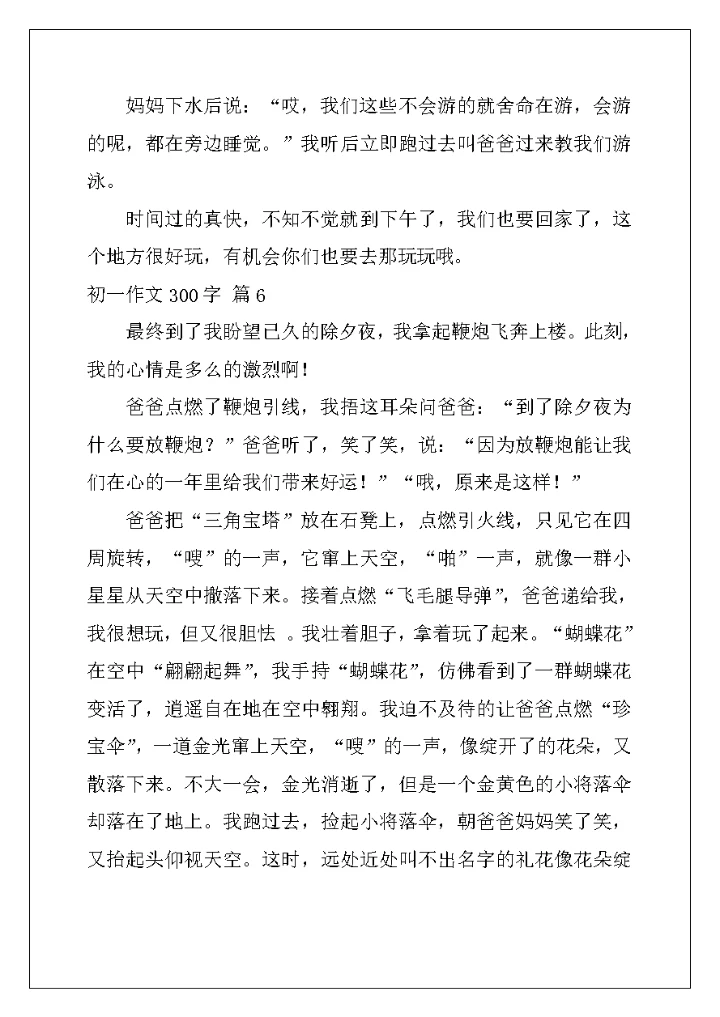 妈妈下水后说：“哎，我们这些不会游的就舍命在游，会游的呢，都在旁边睡觉。”我听后立即跑过去叫爸爸过来教我们游泳。

时间过的真快，不知不觉就到下午了，我们也要回家了，这个地方很好玩，有机会你们也要去那玩玩哦。

初一作文 300 字 篇 6

最终到了我盼望已久的除夕夜，我拿起鞭炮飞奔上楼。此刻，我的心情是多么的激烈啊！

爸爸点燃了鞭炮引线，我捂这耳朵问爸爸：“到了除夕夜为什么要放鞭炮？”爸爸听了，笑了笑，说：“因为放鞭炮能让我们在心的一年里给我们带来好运！”“哦，原来是这样！”

爸爸把“三角宝塔”放在石凳上，点燃引火线，只见它在四周旋转，“嗖”的一声，它窜上天空，“啪”一声，就像一群小星星从天空中撒落下来。接着点燃“飞毛腿导弹”，爸爸递给我，我很想玩，但又很胆怯 。我壮着胆子，拿着玩了起来。“蝴蝶花”在空中“翩翩起舞”，我手持“蝴蝶花”，仿佛看到了一群蝴蝶花变活了，逍遥自在地在空中翱翔。我迫不及待的让爸爸点燃“珍宝伞”，一道金光窜上天空，“嗖”的一声，像绽开了的花朵，又散落下来。不大一会，金光消逝了，但是一个金黄色的小将落伞却落在了地上。我跑过去，捡起小将落伞，朝爸爸妈妈笑了笑，又抬起头仰视天空。这时，远处近处叫不出名字的礼花像花朵绽